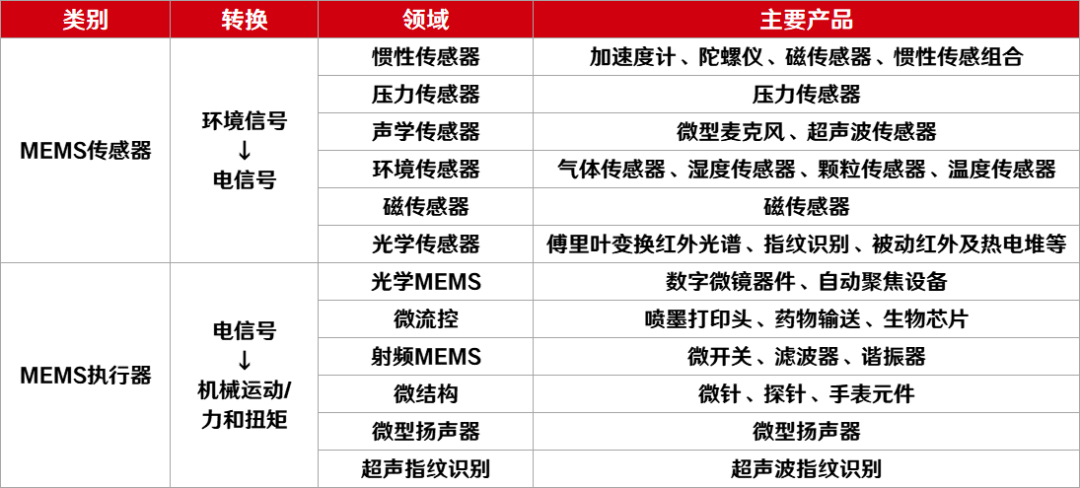 | 类别 | 转换 | 领域 | 主要产品 |
|---|---|---|---|
| MEMS传感器 | 环境信号 ↓ 电信号 | 惯性传感器 | 加速度计、陀螺仪、磁传感器、惯性传感组合 |
|  |  | 压力传感器 | 压力传感器 |
|  |  | 声学传感器 | 微型麦克风、超声波传感器 |
|  |  | 环境传感器 | 气体传感器、湿度传感器、颗粒传感器、温度传感器 |
|  |  | 磁传感器 | 磁传感器 |
|  |  | 光学传感器 | 傅里叶变换红外光谱、指纹识别、被动红外及热电堆等 |
| MEMS执行器 | 电信号 ↓ 机械运动/力和扭矩 | 光学MEMS | 数字微镜器件、自动聚焦设备 |
|  |  | 微流控 | 喷墨打印头、药物输送、生物芯片 |
|  |  | 射频MEMS | 微开关、滤波器、谐振器 |
|  |  | 微结构 | 微针、探针、手表元件 |
|  |  | 微型扬声器 | 微型扬声器 |
|  |  | 超声指纹识别 | 超声波指纹识别 |